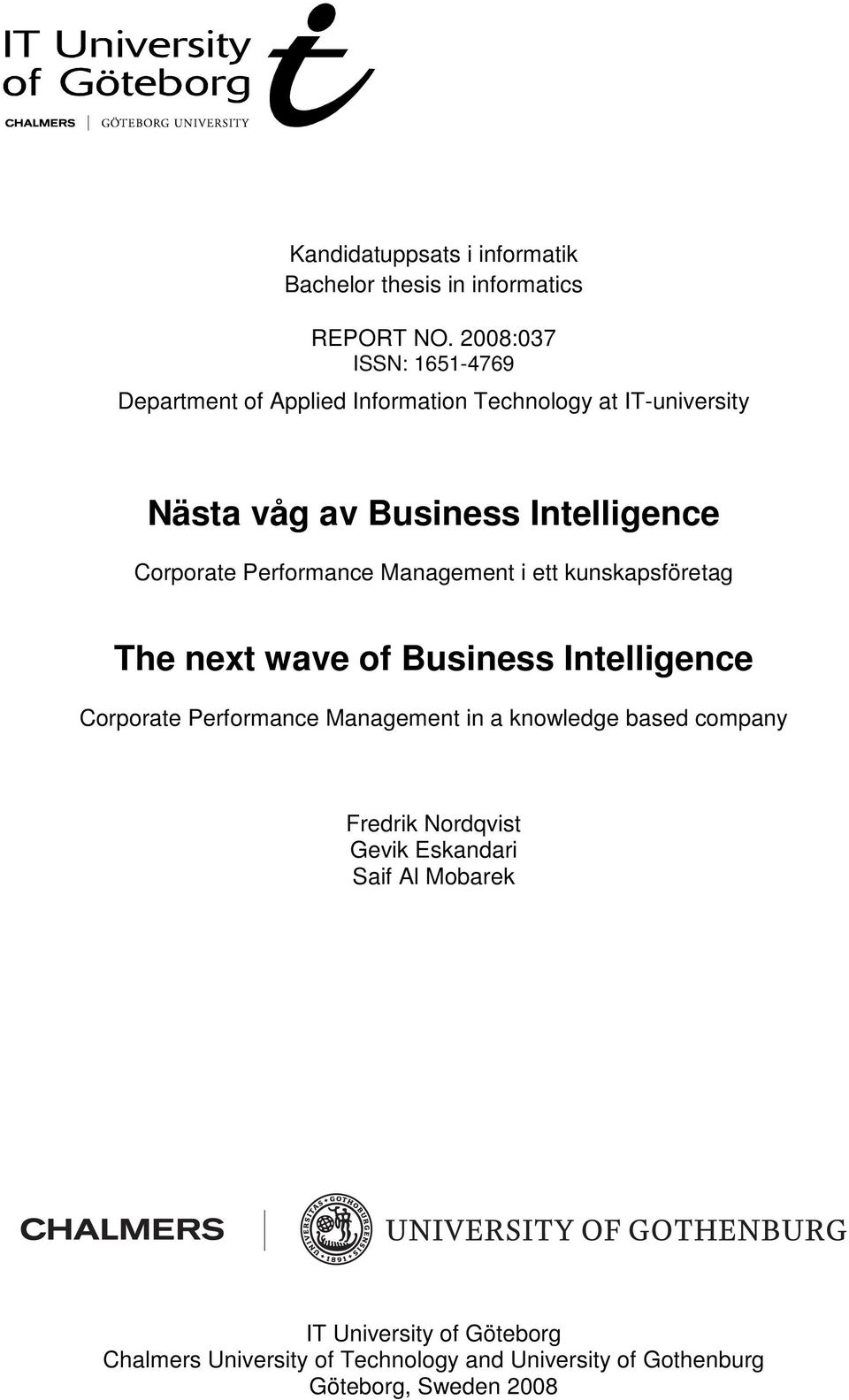 IT University of Göteborg

CHALMERS | GÖTEBORG UNIVERSITY

Kandidatuppsats i informatik
Bachelor thesis in informatics

REPORT NO. 2008:037
ISSN: 1651-4769
Department of Applied Information Technology at IT-university

Nästa våg av Business Intelligence

Corporate Performance Management i ett kunskapsföretag

The next wave of Business Intelligence

Corporate Performance Management in a knowledge based company

Fredrik Nordqvist
Gevik Eskandari
Saif Al Mobarek

CHALMERS

UNIVERSITAS GOTHOBURGENSIS 1891

UNIVERSITY OF GOTHENBURG

IT University of Göteborg
Chalmers University of Technology and University of Gothenburg
Göteborg, Sweden 2008